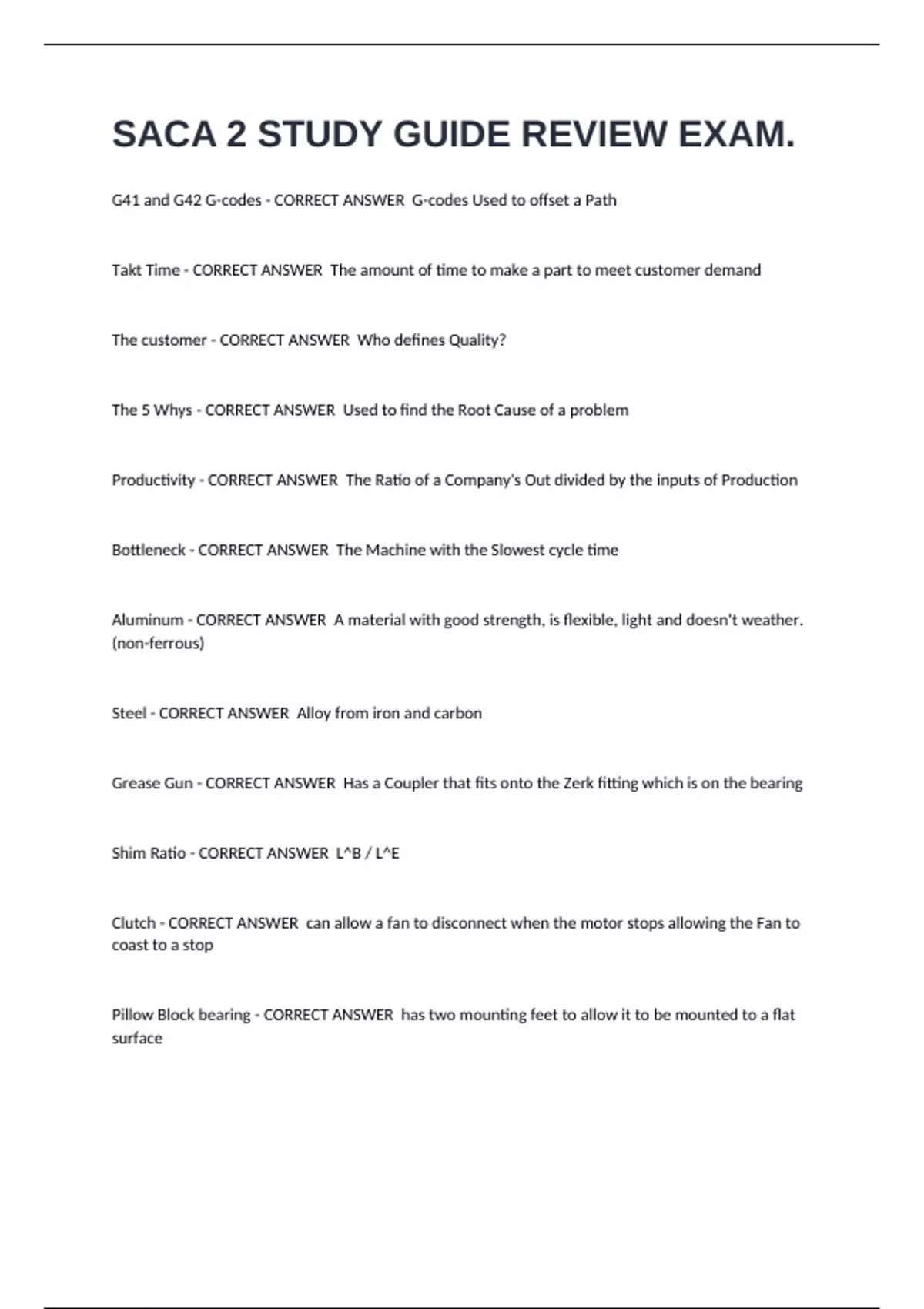 SACA 2 STUDY GUIDE REVIEW EXAM.

G41 and G42 G-codes - CORRECT ANSWER  G-codes Used to offset a Path

Takt Time - CORRECT ANSWER  The amount of time to make a part to meet customer demand

The customer - CORRECT ANSWER  Who defines Quality?

The 5 Whys - CORRECT ANSWER  Used to find the Root Cause of a problem

Productivity - CORRECT ANSWER  The Ratio of a Company's Out divided by the inputs of Production

Bottleneck - CORRECT ANSWER  The Machine with the Slowest cycle time

Aluminum - CORRECT ANSWER  A material with good strength, is flexible, light and doesn't weather. (non-ferrous)

Steel - CORRECT ANSWER  Alloy from iron and carbon

Grease Gun - CORRECT ANSWER  Has a Coupler that fits onto the Zerk fitting which is on the bearing

Shim Ratio - CORRECT ANSWER  L^B / L^E

Clutch - CORRECT ANSWER  can allow a fan to disconnect when the motor stops allowing the Fan to coast to a stop

Pillow Block bearing - CORRECT ANSWER  has two mounting feet to allow it to be mounted to a flat surface